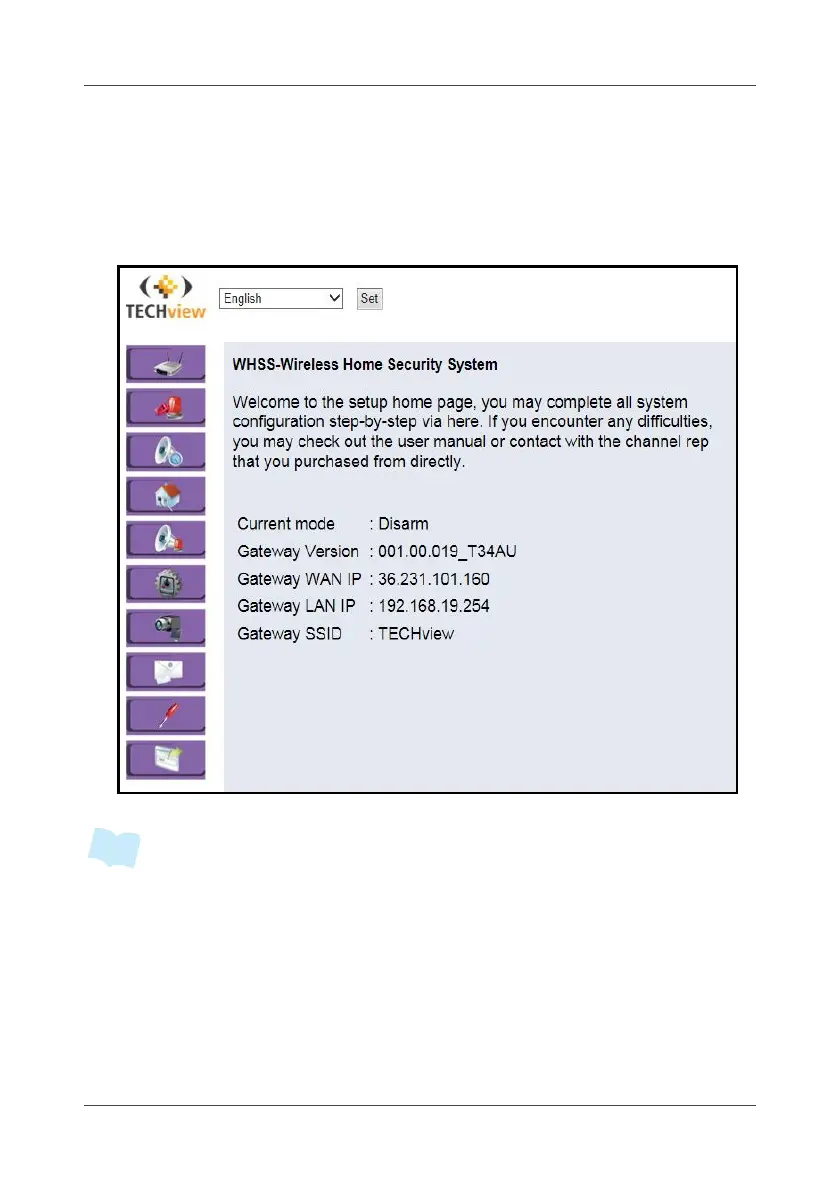 TECHview

English

Set

WHSS-Wireless Home Security System

Welcome to the setup home page, you may complete all system configuration step-by-step via here. If you encounter any difficulties, you may check out the user manual or contact with the channel rep that you purchased from directly.

Current mode : Disarm
Gateway Version : 001.00.019_T34AU
Gateway WAN IP : 36.231.101.160
Gateway LAN IP : 192.168.19.254
Gateway SSID : TECHview